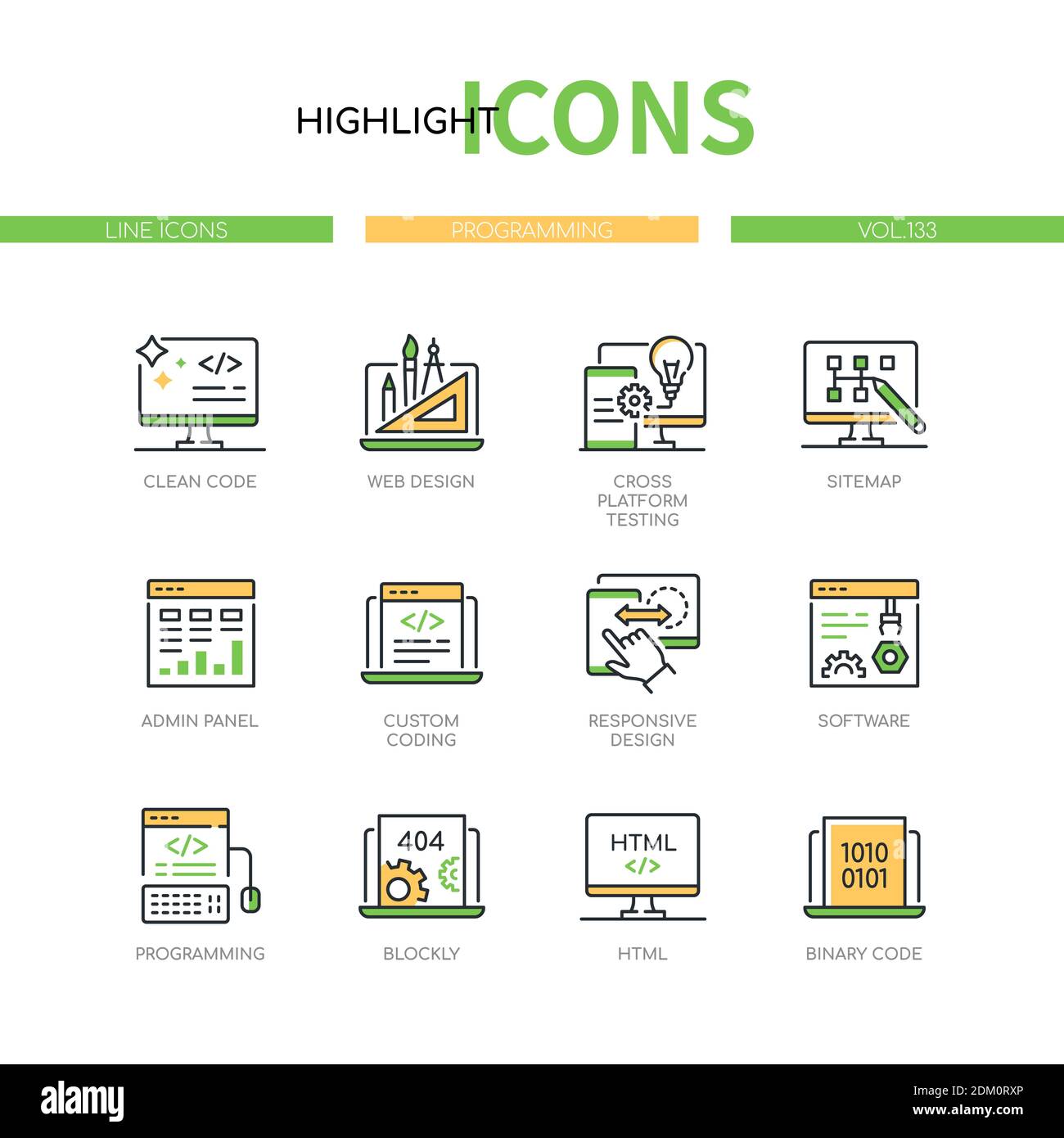 HIGHLIGHT ICONS

LINE ICONS

PROGRAMMING

VOL.133

</>

CLEAN CODE

WEB DESIGN

CROSS PLATFORM TESTING

SITEMAP

ADMIN PANEL

</>

CUSTOM CODING

RESPONSIVE DESIGN

SOFTWARE

</>

PROGRAMMING

404

BLOCKLY

HTML
</>

HTML

1010
0101

BINARY CODE

alamy

Image ID: 2DM0RXP
www.alamy.com